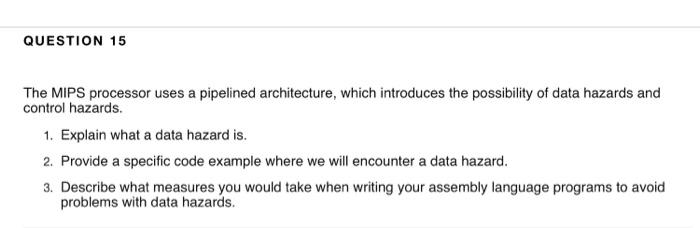 QUESTION 15

The MIPS processor uses a pipelined architecture, which introduces the possibility of data hazards and control hazards.

1. Explain what a data hazard is.

2. Provide a specific code example where we will encounter a data hazard.

3. Describe what measures you would take when writing your assembly language programs to avoid problems with data hazards.